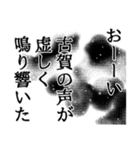 おーーい
古賀の声が
虚しく
鳴り響いた